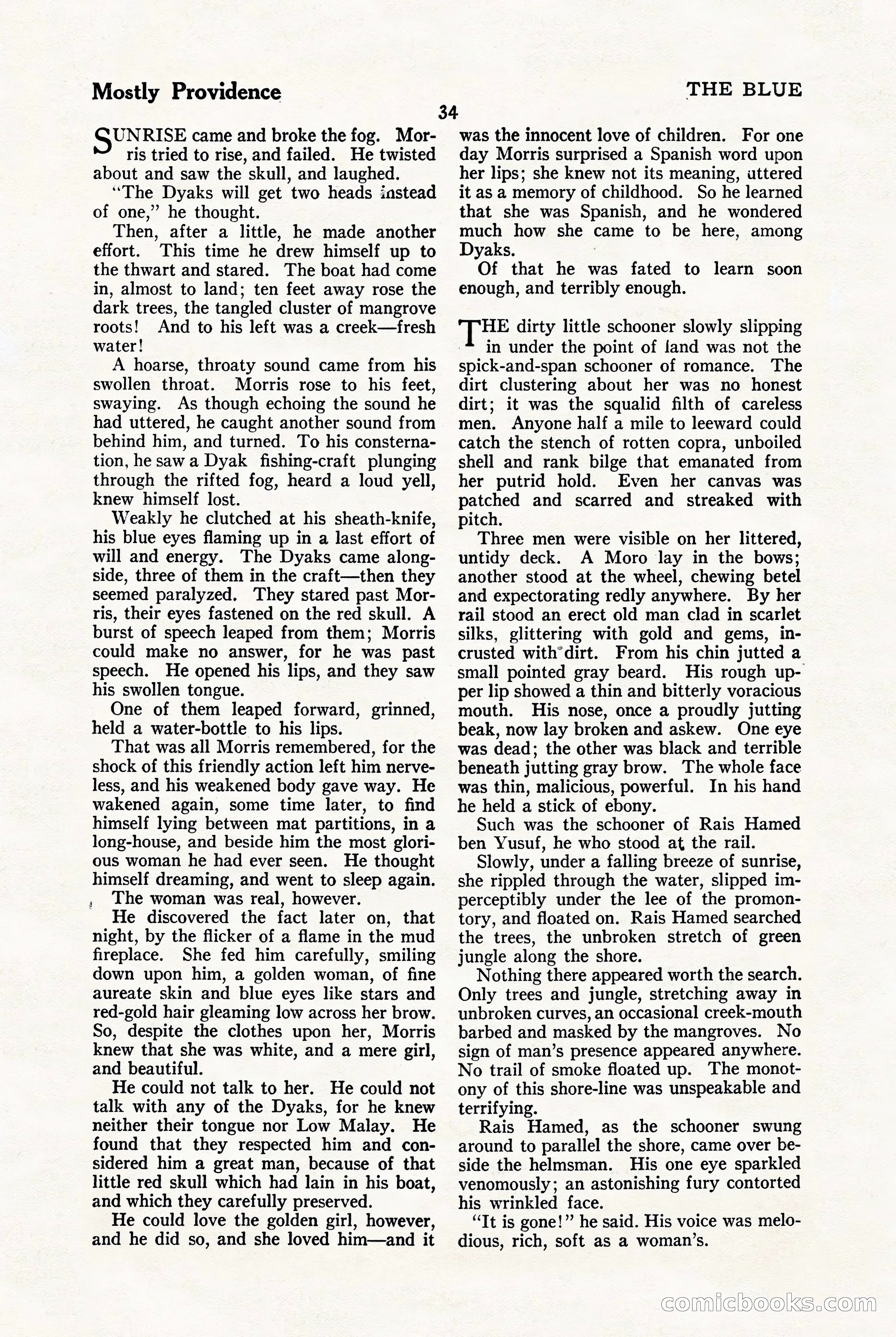 Mostly Providence

THE BLUE

34

SUNRISE came and broke the fog. Morris tried to rise, and failed. He twisted about and saw the skull, and laughed.

"The Dyaks will get two heads instead of one," he thought.

Then, after a little, he made another effort. This time he drew himself up to the thwart and stared. The boat had come in, almost to land; ten feet away rose the dark trees, the tangled cluster of mangrove roots! And to his left was a creek—fresh water!

A hoarse, throaty sound came from his swollen throat. Morris rose to his feet, swaying. As though echoing the sound he had uttered, he caught another sound from behind him, and turned. To his consternation, he saw a Dyak fishing-craft plunging through the rifted fog, heard a loud yell, knew himself lost.

Weakly he clutched at his sheath-knife, his blue eyes flaming up in a last effort of will and energy. The Dyaks came alongside, three of them in the craft—then they seemed paralyzed. They stared past Morris, their eyes fastened on the red skull. A burst of speech leaped from them; Morris could make no answer, for he was past speech. He opened his lips, and they saw his swollen tongue.

One of them leaped forward, grinned, held a water-bottle to his lips.

That was all Morris remembered, for the shock of this friendly action left him nerveless, and his weakened body gave way. He wakened again, some time later, to find himself lying between mat partitions, in a long-house, and beside him the most glorious woman he had ever seen. He thought himself dreaming, and went to sleep again.

The woman was real, however.

He discovered the fact later on, that night, by the flicker of a flame in the mud fireplace. She fed him carefully, smiling down upon him, a golden woman, of fine aureate skin and blue eyes like stars and red-gold hair gleaming low across her brow. So, despite the clothes upon her, Morris knew that she was white, and a mere girl, and beautiful.

He could not talk to her. He could not talk with any of the Dyaks, for he knew neither their tongue nor Low Malay. He found that they respected him and considered him a great man, because of that little red skull which had lain in his boat, and which they carefully preserved.

He could love the golden girl, however, and he did so, and she loved him—and it was the innocent love of children. For one day Morris surprised a Spanish word upon her lips; she knew not its meaning, uttered it as a memory of childhood. So he learned that she was Spanish, and he wondered much how she came to be here, among Dyaks.

Of that he was fated to learn soon enough, and terribly enough.

THE dirty little schooner slowly slipping in under the point of land was not the spick-and-span schooner of romance. The dirt clustering about her was no honest dirt; it was the squalid filth of careless men. Anyone half a mile to leeward could catch the stench of rotten copra, unboiled shell and rank bilge that emanated from her putrid hold. Even her canvas was patched and scarred and streaked with pitch.

Three men were visible on her littered, untidy deck. A Moro lay in the bows; another stood at the wheel, chewing betel and expectorating redly anywhere. By her rail stood an erect old man clad in scarlet silks, glittering with gold and gems, incrusted with dirt. From his chin jutted a small pointed gray beard. His rough upper lip showed a thin and bitterly voracious mouth. His nose, once a proudly jutting beak, now lay broken and askew. One eye was dead; the other was black and terrible beneath jutting gray brow. The whole face was thin, malicious, powerful. In his hand he held a stick of ebony.

Such was the schooner of Rais Hamed ben Yusuf, he who stood at the rail.

Slowly, under a falling breeze of sunrise, she rippled through the water, slipped imperceptibly under the lee of the promontory, and floated on. Rais Hamed searched the trees, the unbroken stretch of green jungle along the shore.

Nothing there appeared worth the search. Only trees and jungle, stretching away in unbroken curves, an occasional creek-mouth barbed and masked by the mangroves. No sign of man's presence appeared anywhere. No trail of smoke floated up. The monotony of this shore-line was unspeakable and terrifying.

Rais Hamed, as the schooner swung around to parallel the shore, came over beside the helmsman. His one eye sparkled venomously; an astonishing fury contorted his wrinkled face.

"It is gone!" he said. His voice was melodious, rich, soft as a woman's.

comicbooks.com